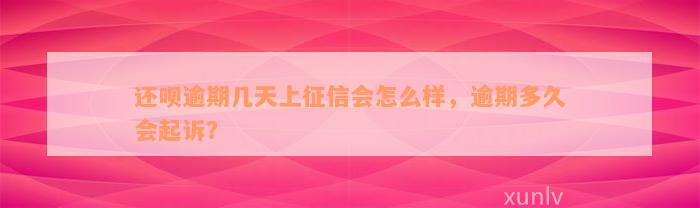 还呗逾期几天上征信会怎么样，逾期多久会起诉？

xunlv